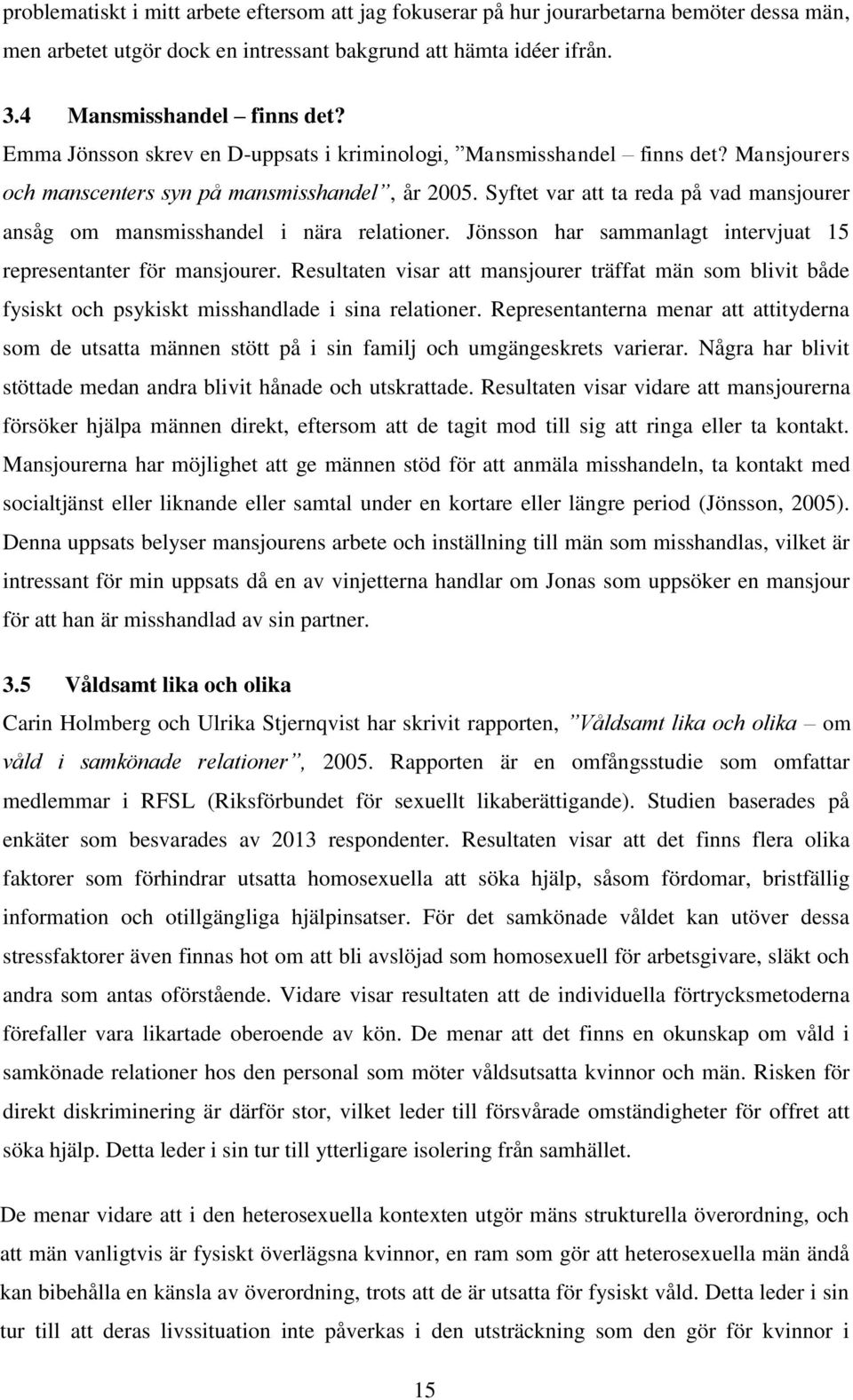 problematiskt i mitt arbete eftersom att jag fokuserar på hur jourarbetarna bemöter dessa män, men arbetet utgör dock en intressant bakgrund att hämta idéer ifrån.

3.4 Mansmisshandel – finns det?
Emma Jönsson skrev en D-uppsats i kriminologi, ”Mansmisshandel – finns det? Mansjourers och manscenters syn på mansmisshandel”, år 2005. Syftet var att ta reda på vad mansjourer ansåg om mansmisshandel i nära relationer. Jönsson har sammanlagt intervjuat 15 representanter för mansjourer. Resultaten visar att mansjourer träffat män som blivit både fysiskt och psykiskt misshandlade i sina relationer. Representanterna menar att attityderna som de utsatta männen stött på i sin familj och umgängeskrets varierar. Några har blivit stöttade medan andra blivit hånade och utskrattade. Resultaten visar vidare att mansjourerna försöker hjälpa männen direkt, eftersom att de tagit mod till sig att ringa eller ta kontakt. Mansjourerna har möjlighet att ge männen stöd för att anmäla misshandeln, ta kontakt med socialtjänst eller liknande eller samtal under en kortare eller längre period (Jönsson, 2005). Denna uppsats belyser mansjourens arbete och inställning till män som misshandlas, vilket är intressant för min uppsats då en av vinjetterna handlar om Jonas som uppsöker en mansjour för att han är misshandlad av sin partner.

3.5 Våldsamt lika och olika
Carin Holmberg och Ulrika Stjernqvist har skrivit rapporten, ”Våldsamt lika och olika – om våld i samkönade relationer”, 2005. Rapporten är en omfångsstudie som omfattar medlemmar i RFSL (Riksförbundet för sexuellt likaberättigande). Studien baserades på enkäter som besvarades av 2013 respondenter. Resultaten visar att det finns flera olika faktorer som förhindrar utsatta homosexuella att söka hjälp, såsom fördomar, bristfällig information och otillgängliga hjälpinsatser. För det samkönade våldet kan utöver dessa stressfaktorer även finnas hot om att bli avslöjad som homosexuell för arbetsgivare, släkt och andra som antas oförstående. Vidare visar resultaten att de individuella förtrycksmetoderna förefaller vara likartade oberoende av kön. De menar att det finns en okunskap om våld i samkönade relationer hos den personal som möter våldsutsatta kvinnor och män. Risken för direkt diskriminering är därför stor, vilket leder till försvårade omständigheter för offret att söka hjälp. Detta leder i sin tur till ytterligare isolering från samhället.

De menar vidare att i den heterosexuella kontexten utgör mäns strukturella överordning, och att män vanligtvis är fysiskt överlägsna kvinnor, en ram som gör att heterosexuella män ändå kan bibehålla en känsla av överordning, trots att de är utsatta för fysiskt våld. Detta leder i sin tur till att deras livssituation inte påverkas i den utsträckning som den gör för kvinnor i

15